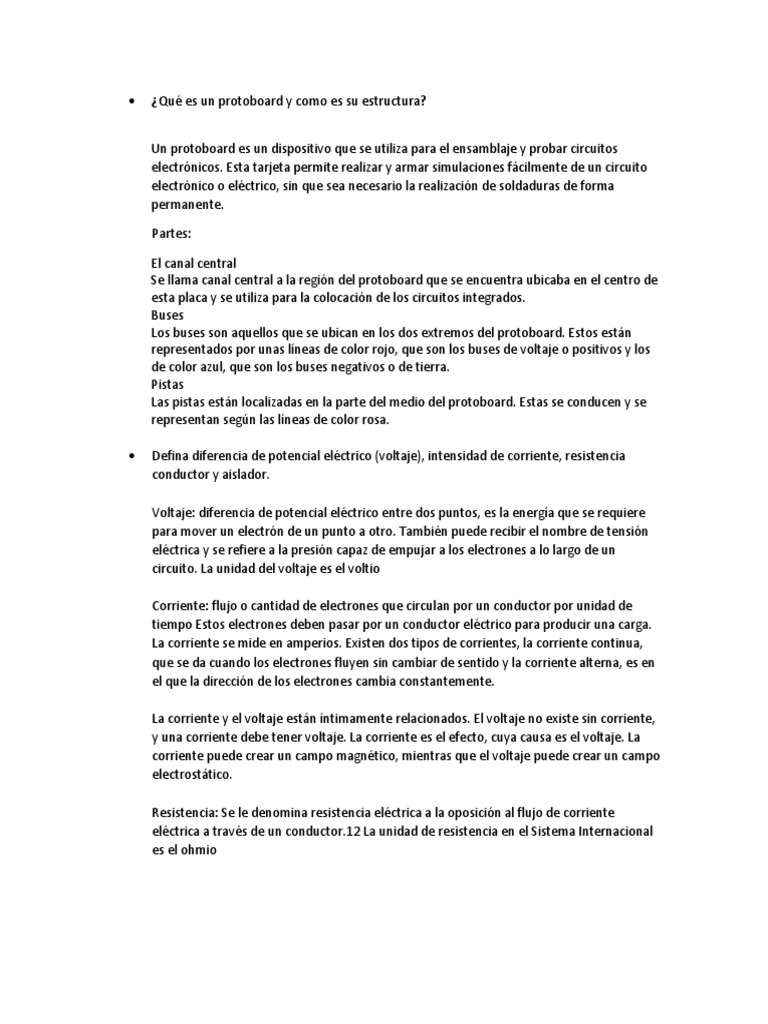 • ¿Qué es un protoboard y como es su estructura?

Un protoboard es un dispositivo que se utiliza para el ensamblaje y probar circuitos electrónicos. Esta tarjeta permite realizar y armar simulaciones fácilmente de un circuito electrónico o eléctrico, sin que sea necesario la realización de soldaduras de forma permanente.

Partes:

El canal central
Se llama canal central a la región del protoboard que se encuentra ubicaba en el centro de esta placa y se utiliza para la colocación de los circuitos integrados.
Buses
Los buses son aquellos que se ubican en los dos extremos del protoboard. Estos están representados por unas líneas de color rojo, que son los buses de voltaje o positivos y los de color azul, que son los buses negativos o de tierra.
Pistas
Las pistas están localizadas en la parte del medio del protoboard. Estas se conducen y se representan según las líneas de color rosa.

• Defina diferencia de potencial eléctrico (voltaje), intensidad de corriente, resistencia conductor y aislador.

Voltaje: diferencia de potencial eléctrico entre dos puntos, es la energía que se requiere para mover un electrón de un punto a otro. También puede recibir el nombre de tensión eléctrica y se refiere a la presión capaz de empujar a los electrones a lo largo de un circuito. La unidad del voltaje es el voltio

Corriente: flujo o cantidad de electrones que circulan por un conductor por unidad de tiempo Estos electrones deben pasar por un conductor eléctrico para producir una carga. La corriente se mide en amperios. Existen dos tipos de corrientes, la corriente continua, que se da cuando los electrones fluyen sin cambiar de sentido y la corriente alterna, es en el que la dirección de los electrones cambia constantemente.

La corriente y el voltaje están íntimamente relacionados. El voltaje no existe sin corriente, y una corriente debe tener voltaje. La corriente es el efecto, cuya causa es el voltaje. La corriente puede crear un campo magnético, mientras que el voltaje puede crear un campo electrostático.

Resistencia: Se le denomina resistencia eléctrica a la oposición al flujo de corriente eléctrica a través de un conductor.12 La unidad de resistencia en el Sistema Internacional es el ohmio